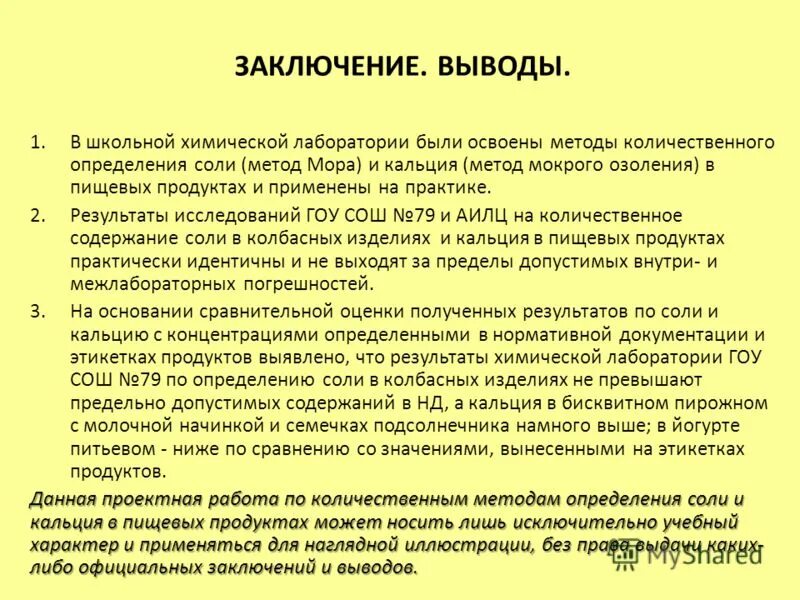 ЗАКЛЮЧЕНИЕ. ВЫВОДЫ.

1. В школьной химической лаборатории были освоены методы количественного определения соли (метод Мора) и кальция (метод мокрого озоления) в пищевых продуктах и применены на практике.
2. Результаты исследований ГОУ СОШ №79 и АИЛЦ на количественное содержание соли в колбасных изделиях и кальция в пищевых продуктах практически идентичны и не выходят за пределы допустимых внутри- и межлабораторных погрешностей.
3. На основании сравнительной оценки полученных результатов по соли и кальцию с концентрациями определенными в нормативной документации и этикетках продуктов выявлено, что результаты химической лаборатории ГОУ СОШ №79 по определению соли в колбасных изделиях не превышают предельно допустимых содержаний в НД, а кальция в бисквитном пирожном с молочной начинкой и семечках подсолнечника намного выше; в йогурте питьевом - ниже по сравнению со значениями, вынесенными на этикетках продуктов.

Данная проектная работа по количественным методам определения соли и кальция в пищевых продуктах может носить лишь исключительно учебный характер и применяться для наглядной иллюстрации, без права выдачи каких-либо официальных заключений и выводов.

MyShared